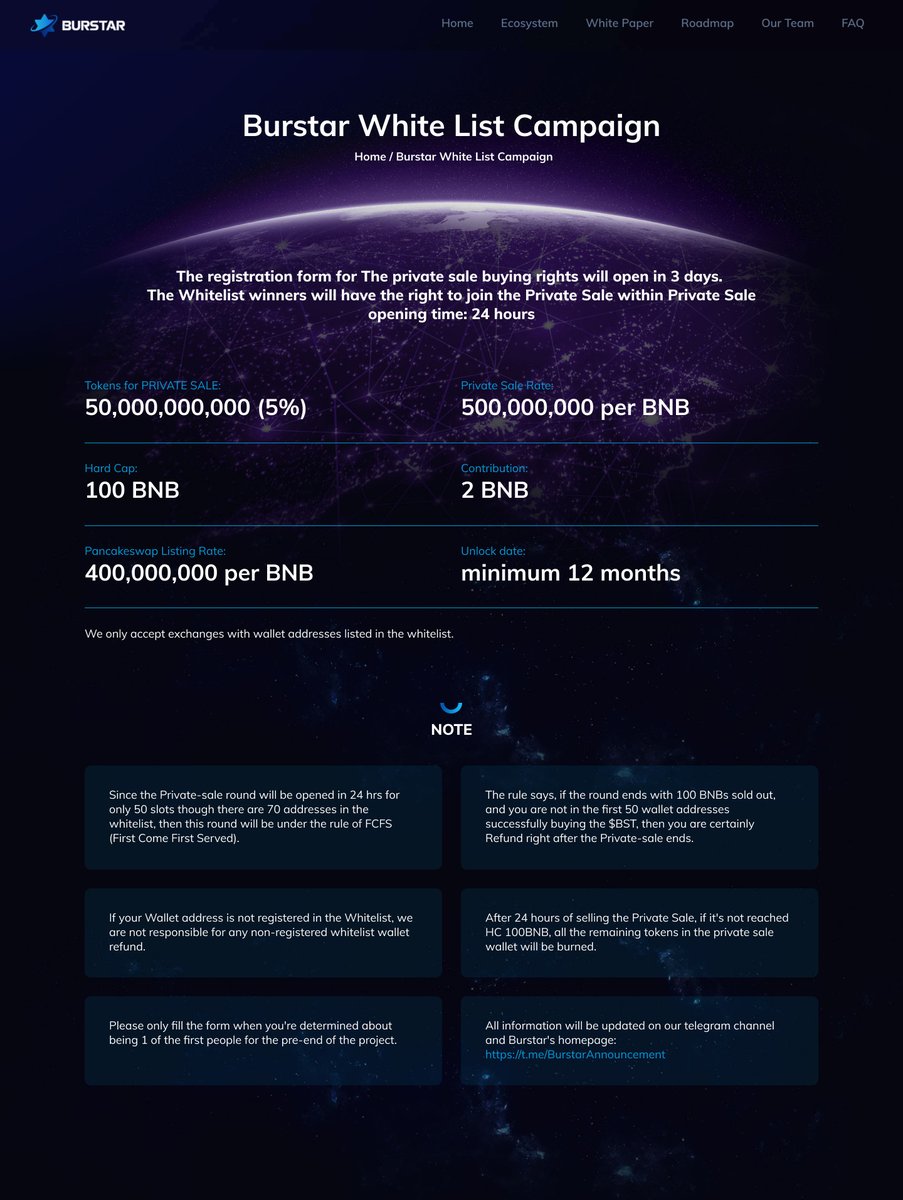 BURSTAR

Home Ecosystem White Paper Roadmap Our Team FAQ

Burstar White List Campaign

Home / Burstar White List Campaign

The registration form for The private sale buying rights will open in 3 days. The Whitelist winners will have the right to join the Private Sale within Private Sale opening time: 24 hours

Tokens for PRIVATE SALE:
50,000,000,000 (5%)

Private Sale Rate:
500,000,000 per BNB

Hard Cap:
100 BNB

Contribution:
2 BNB

Pancakeswap Listing Rate:
400,000,000 per BNB

Unlock date:
minimum 12 months

We only accept exchanges with wallet addresses listed in the whitelist.

NOTE

Since the Private-sale round will be opened in 24 hrs for only 50 slots though there are 70 addresses in the whitelist, then this round will be under the rule of FCFS (First Come First Served).

The rule says, if the round ends with 100 BNBs sold out, and you are not in the first 50 wallet addresses successfully buying the $BST, then you are certainly Refund right after the Private-sale ends.

If your Wallet address is not registered in the Whitelist, we are not responsible for any non-registered whitelist wallet refund.

After 24 hours of selling the Private Sale, if it's not reached HC 100BNB, all the remaining tokens in the private sale wallet will be burned.

Please only fill the form when you're determined about being 1 of the first people for the pre-end of the project.

All information will be updated on our telegram channel and Burstar's homepage:
https://t.me/BurstarAnnouncement